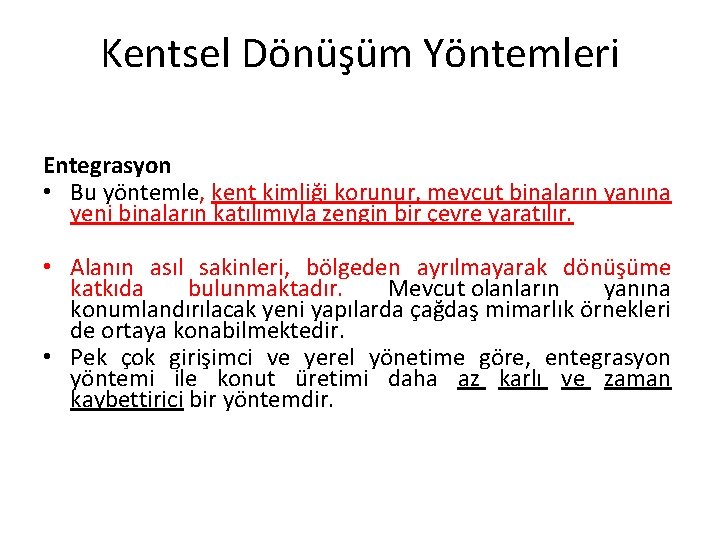 Kentsel Dönüşüm Yöntemleri

Entegrasyon

• Bu yöntemle, kent kimliği korunur, mevcut binaların yanına yeni binaların katılımıyla zengin bir çevre yaratılır.

• Alanın asıl sakinleri, bölgeden ayrılmayarak dönüşüme katkıda bulunmaktadır. Mevcut olanların yanına konumlandırılacak yeni yapılarda çağdaş mimarlık örnekleri de ortaya konabilmektedir.

• Pek çok girişimci ve yerel yönetime göre, entegrasyon yöntemi ile konut üretimi daha az karlı ve zaman kaybettirici bir yöntemdir.